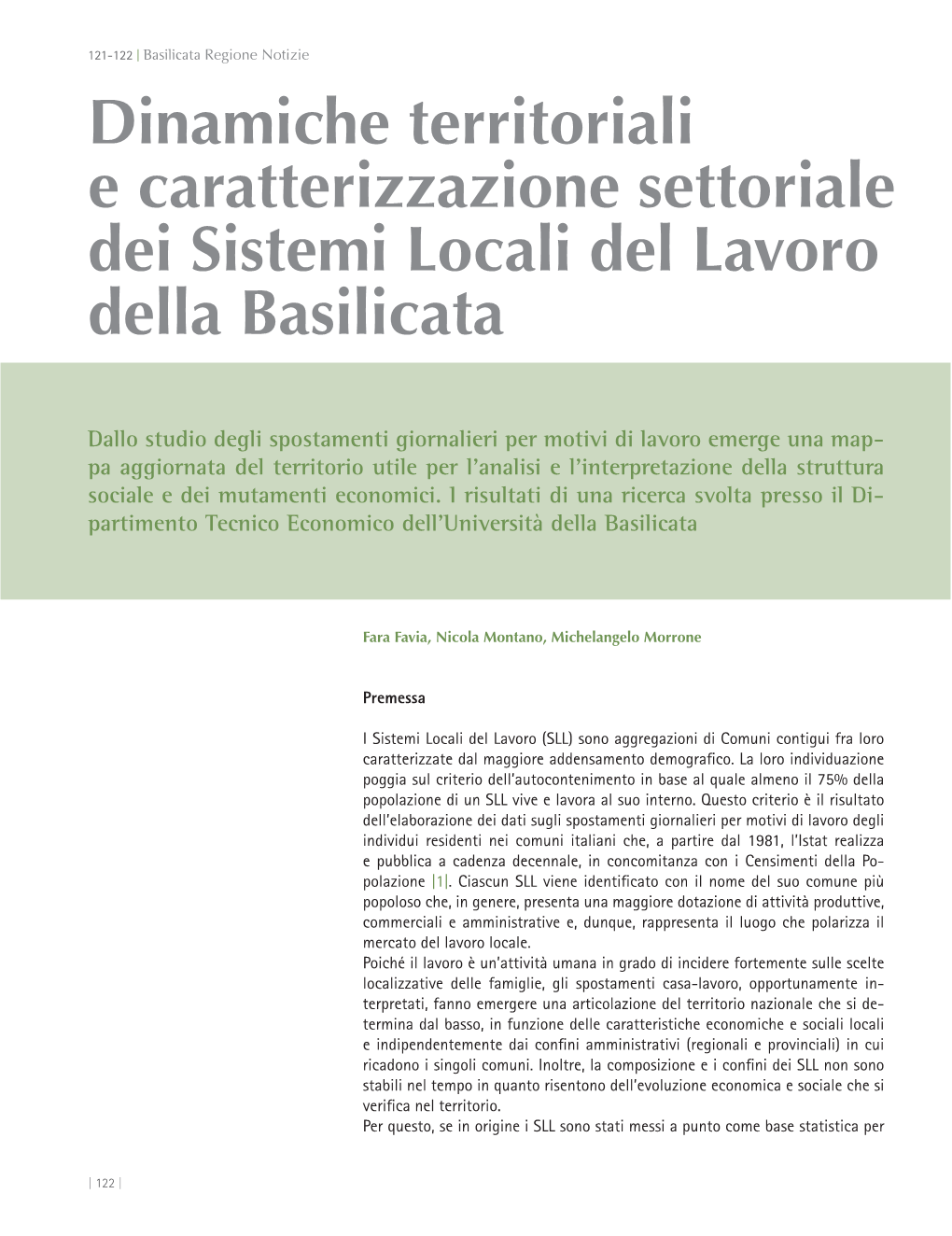 121-122 | Basilicata Regione Notizie

Dinamiche territoriali e caratterizzazione settoriale dei Sistemi Locali del Lavoro della Basilicata

Dallo studio degli spostamenti giornalieri per motivi di lavoro emerge una mappa aggiornata del territorio utile per l'analisi e l'interpretazione della struttura sociale e dei mutamenti economici. I risultati di una ricerca svolta presso il Dipartimento Tecnico Economico dell'Università della Basilicata

Fara Favia, Nicola Montano, Michelangelo Morrone

Premessa

I Sistemi Locali del Lavoro (SLL) sono aggregazioni di Comuni contigui fra loro caratterizzate dal maggiore addensamento demografico. La loro individuazione poggia sul criterio dell'autocontenimento in base al quale almeno il 75% della popolazione di un SLL vive e lavora al suo interno. Questo criterio è il risultato dell'elaborazione dei dati sugli spostamenti giornalieri per motivi di lavoro degli individui residenti nei comuni italiani che, a partire dal 1981, l'Istat realizza e pubblica a cadenza decennale, in concomitanza con i Censimenti della Popolazione |1|. Ciascun SLL viene identificato con il nome del suo comune più popoloso che, in genere, presenta una maggiore dotazione di attività produttive, commerciali e amministrative e, dunque, rappresenta il luogo che polarizza il mercato del lavoro locale.
Poiché il lavoro è un'attività umana in grado di incidere fortemente sulle scelte localizzative delle famiglie, gli spostamenti casa-lavoro, opportunamente interpretati, fanno emergere una articolazione del territorio nazionale che si determina dal basso, in funzione delle caratteristiche economiche e sociali locali e indipendentemente dai confini amministrativi (regionali e provinciali) in cui ricadono i singoli comuni. Inoltre, la composizione e i confini dei SLL non sono stabili nel tempo in quanto risentono dell'evoluzione economica e sociale che si verifica nel territorio.
Per questo, se in origine i SLL sono stati messi a punto come base statistica per

| 122 |